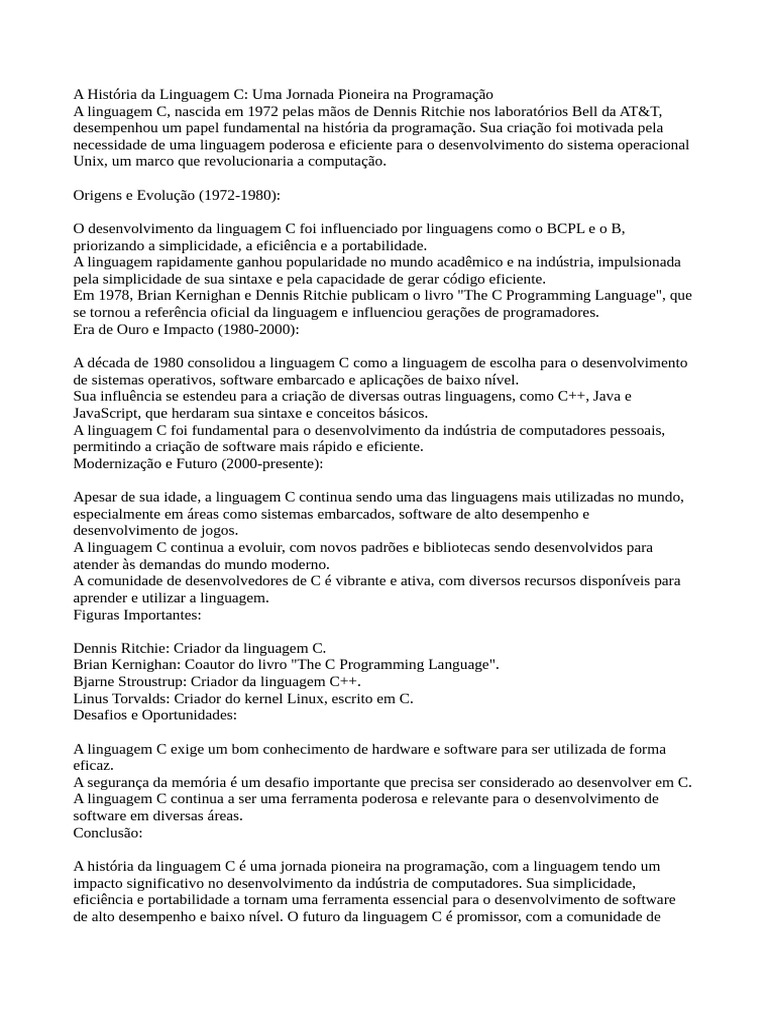 A História da Linguagem C: Uma Jornada Pioneira na Programação
A linguagem C, nascida em 1972 pelas mãos de Dennis Ritchie nos laboratórios Bell da AT&T, desempenhou um papel fundamental na história da programação. Sua criação foi motivada pela necessidade de uma linguagem poderosa e eficiente para o desenvolvimento do sistema operacional Unix, um marco que revolucionaria a computação.

Origens e Evolução (1972-1980):

O desenvolvimento da linguagem C foi influenciado por linguagens como o BCPL e o B, priorizando a simplicidade, a eficiência e a portabilidade.
A linguagem rapidamente ganhou popularidade no mundo acadêmico e na indústria, impulsionada pela simplicidade de sua sintaxe e pela capacidade de gerar código eficiente.
Em 1978, Brian Kernighan e Dennis Ritchie publicam o livro "The C Programming Language", que se tornou a referência oficial da linguagem e influenciou gerações de programadores.
Era de Ouro e Impacto (1980-2000):

A década de 1980 consolidou a linguagem C como a linguagem de escolha para o desenvolvimento de sistemas operativos, software embarcado e aplicações de baixo nível.
Sua influência se estendeu para a criação de diversas outras linguagens, como C++, Java e JavaScript, que herdaram sua sintaxe e conceitos básicos.
A linguagem C foi fundamental para o desenvolvimento da indústria de computadores pessoais, permitindo a criação de software mais rápido e eficiente.
Modernização e Futuro (2000-presente):

Apesar de sua idade, a linguagem C continua sendo uma das linguagens mais utilizadas no mundo, especialmente em áreas como sistemas embarcados, software de alto desempenho e desenvolvimento de jogos.
A linguagem C continua a evoluir, com novos padrões e bibliotecas sendo desenvolvidos para atender às demandas do mundo moderno.
A comunidade de desenvolvedores de C é vibrante e ativa, com diversos recursos disponíveis para aprender e utilizar a linguagem.
Figuras Importantes:

Dennis Ritchie: Criador da linguagem C.
Brian Kernighan: Coautor do livro "The C Programming Language".
Bjarne Stroustrup: Criador da linguagem C++.
Linus Torvalds: Criador do kernel Linux, escrito em C.
Desafios e Oportunidades:

A linguagem C exige um bom conhecimento de hardware e software para ser utilizada de forma eficaz.
A segurança da memória é um desafio importante que precisa ser considerado ao desenvolver em C.
A linguagem C continua a ser uma ferramenta poderosa e relevante para o desenvolvimento de software em diversas áreas.
Conclusão:

A história da linguagem C é uma jornada pioneira na programação, com a linguagem tendo um impacto significativo no desenvolvimento da indústria de computadores. Sua simplicidade, eficiência e portabilidade a tornam uma ferramenta essencial para o desenvolvimento de software de alto desempenho e baixo nível. O futuro da linguagem C é promissor, com a comunidade de